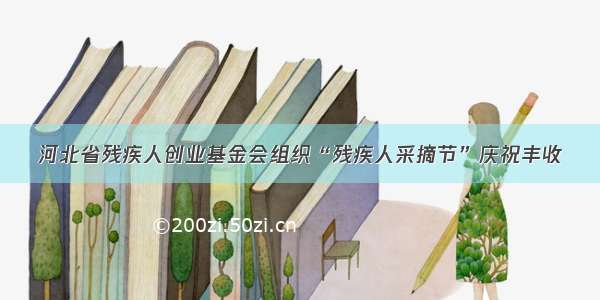 河北省残疾人创业基金会组织“残疾人采摘节”庆祝丰收

©200zi.50zi.cn